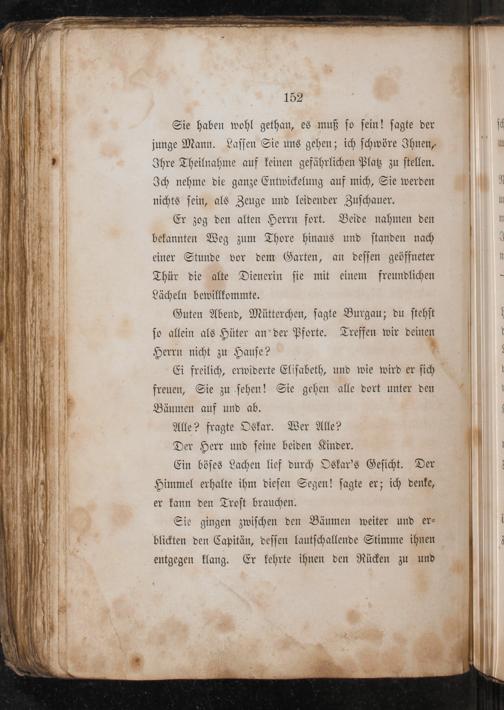 152

Sie haben wohl gethan, es muß so sein! sagte der junge Mann. Lassen Sie uns gehen; ich schwöre Ihnen, Ihre Theilnahme auf keinen gefährlichen Platz zu stellen. Ich nehme die ganze Entwickelung auf mich, Sie werden nichts sein, als Zeuge und leidender Zuschauer.

Er zog den alten Herrn fort. Beide nahmen den bekannten Weg zum Thore hinaus und standen nach einer Stunde vor dem Garten, an dessen geöffneter Thür die alte Dienerin sie mit einem freundlichen Lächeln bewillkommte.

Guten Abend, Mütterchen, sagte Burgau; du stehst so allein als Hüter an der Pforte. Treffen wir deinen Herrn nicht zu Hause?

Ei freilich, erwiderte Elisabeth, und wie wird er sich freuen, Sie zu sehen! Sie gehen alle dort unter den Bäumen auf und ab.

Alle? fragte Oskar. Wer Alle?

Der Herr und seine beiden Kinder.

Ein böses Lachen lief durch Oskar's Gesicht. Der Himmel erhalte ihm diesen Segen! sagte er; ich denke, er kann den Trost brauchen.

Sie gingen zwischen den Bäumen weiter und erblickten den Capitän, dessen lautschallende Stimme ihnen entgegen klang. Er kehrte ihnen den Rücken zu und